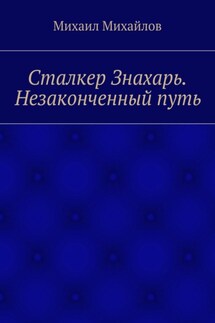 Михаил Михайлов

Сталкер Знахарь. Незаконченный путь